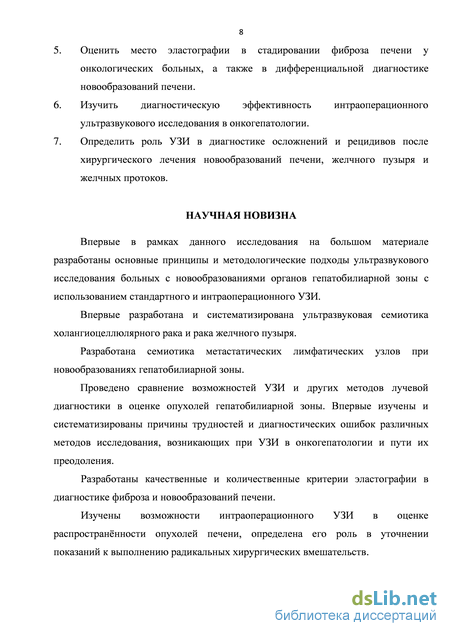 8

5. Оценить место эластографии в стадировании фиброза печени у онкологических больных, а также в дифференциальной диагностике новообразований печени.

6. Изучить диагностическую эффективность интраоперационного ультразвукового исследования в онкогепатологии.

7. Определить роль УЗИ в диагностике осложнений и рецидивов после хирургического лечения новообразований печени, желчного пузыря и желчных протоков.

НАУЧНАЯ НОВИЗНА

Впервые в рамках данного исследования на большом материале разработаны основные принципы и методологические подходы ультразвукового исследования больных с новообразованиями органов гепатобилиарной зоны с использованием стандартного и интраоперационного УЗИ.

Впервые разработана и систематизирована ультразвуковая семиотика холангиоцеллюлярного рака и рака желчного пузыря.

Разработана семиотика метастатических лимфатических узлов при новообразованиях гепатобилиарной зоны.

Проведено сравнение возможностей УЗИ и других методов лучевой диагностики в оценке опухолей гепатобилиарной зоны. Впервые изучены и систематизированы причины трудностей и диагностических ошибок различных методов исследования, возникающих при УЗИ в онкогепатологии и пути их преодоления.

Разработаны качественные и количественные критерии эластографии в диагностике фиброза и новообразований печени.

Изучены возможности интраоперационного УЗИ в оценке распространённости опухолей печени, определена его роль в уточнении показаний к выполнению радикальных хирургических вмешательств.

dsLib.net
библиотека диссертаций